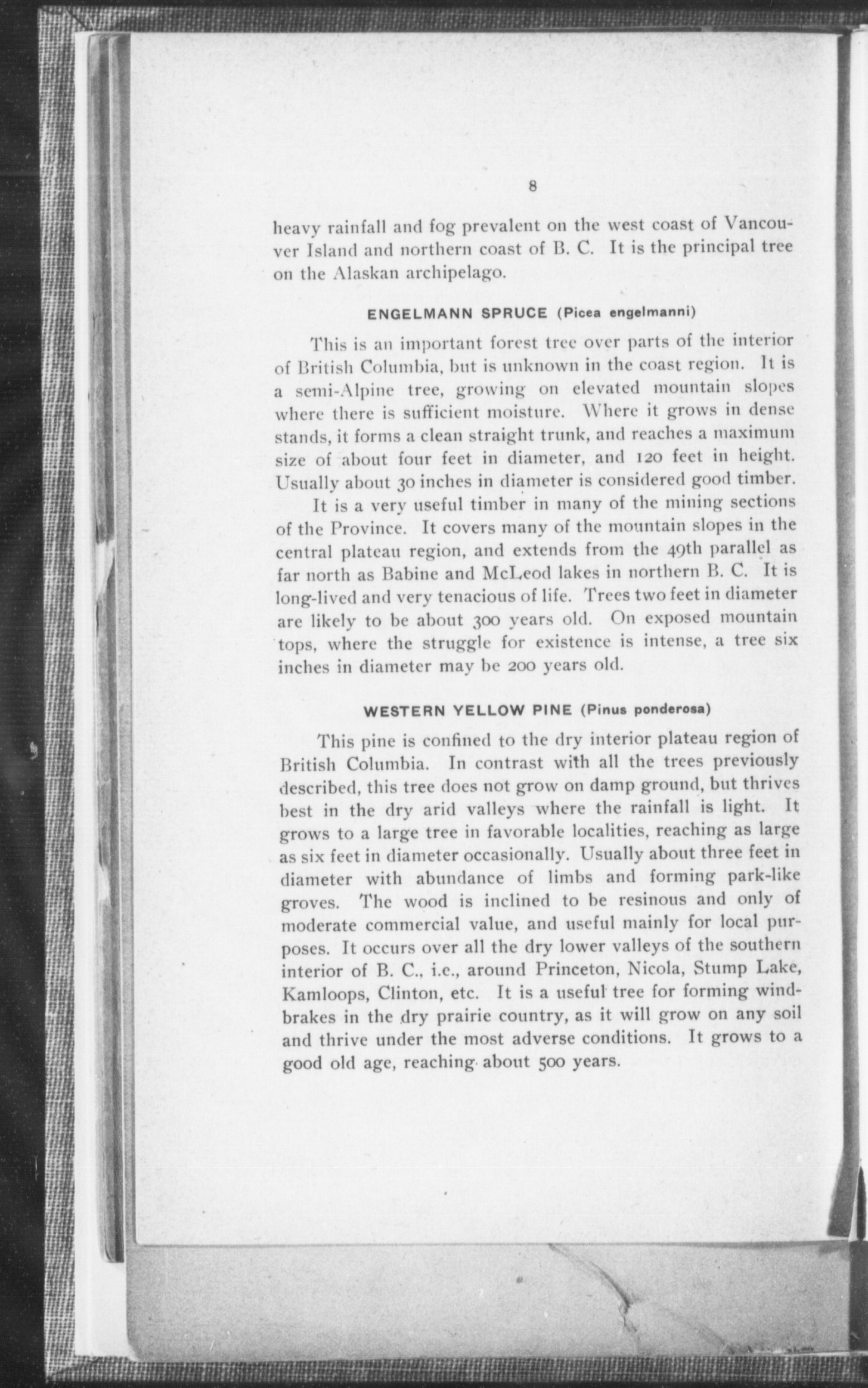 8

heavy rainfall and fog prevalent on the west coast of Vancouver Island and northern coast of B. C. It is the principal tree on the Alaskan archipelago.

ENGELMANN SPRUCE (Picea engelmanni)

This is an important forest tree over parts of the interior of British Columbia, but is unknown in the coast region. It is a semi-Alpine tree, growing on elevated mountain slopes where there is sufficient moisture. Where it grows in dense stands, it forms a clean straight trunk, and reaches a maximum size of about four feet in diameter, and 120 feet in height. Usually about 30 inches in diameter is considered good timber.

It is a very useful timber in many of the mining sections of the Province. It covers many of the mountain slopes in the central plateau region, and extends from the 49th parallel as far north as Babine and McLeod lakes in northern B. C. It is long-lived and very tenacious of life. Trees two feet in diameter are likely to be about 300 years old. On exposed mountain tops, where the struggle for existence is intense, a tree six inches in diameter may be 200 years old.

WESTERN YELLOW PINE (Pinus ponderosa)

This pine is confined to the dry interior plateau region of British Columbia. In contrast with all the trees previously described, this tree does not grow on damp ground, but thrives best in the dry arid valleys where the rainfall is light. It grows to a large tree in favorable localities, reaching as large as six feet in diameter occasionally. Usually about three feet in diameter with abundance of limbs and forming park-like groves. The wood is inclined to be resinous and only of moderate commercial value, and useful mainly for local purposes. It occurs over all the dry lower valleys of the southern interior of B. C., i.e., around Princeton, Nicola, Stump Lake, Kamloops, Clinton, etc. It is a useful tree for forming windbrakes in the dry prairie country, as it will grow on any soil and thrive under the most adverse conditions. It grows to a good old age, reaching about 500 years.